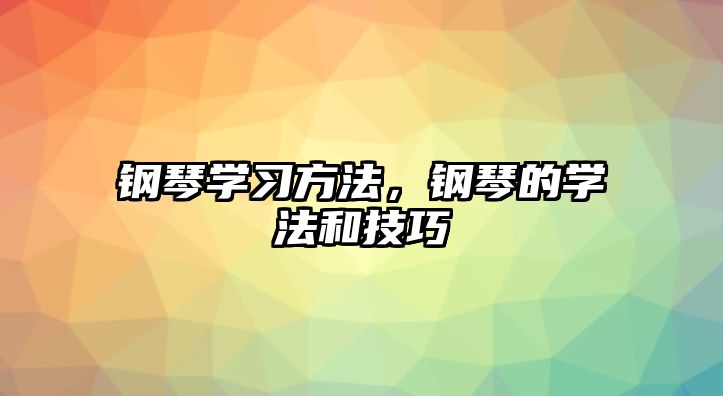 钢琴学习方法，钢琴的学法和技巧